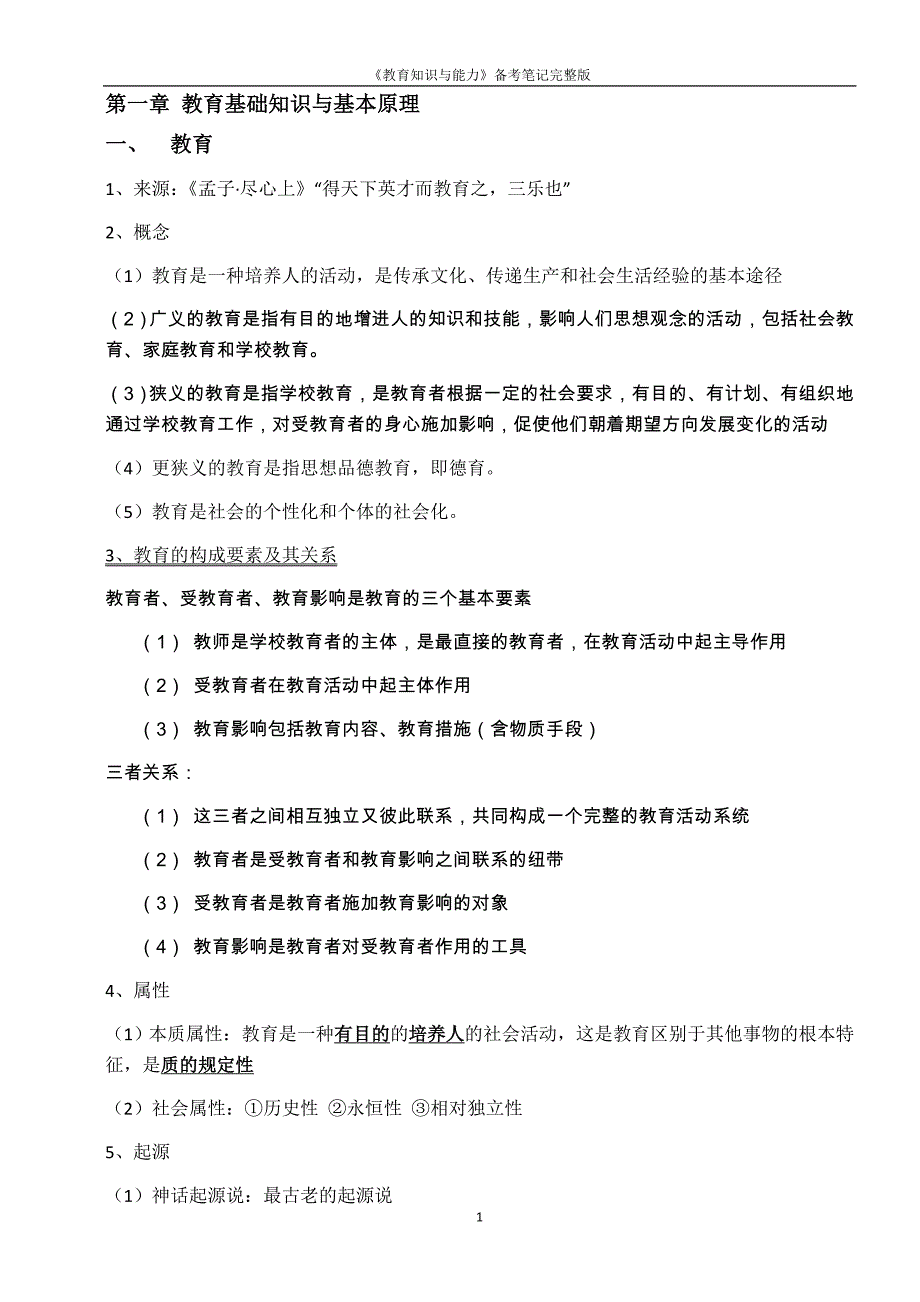 《教育知识与能力》备考笔记完整版

第一章 教育基础知识与基本原理

一、 教育

1、来源：《孟子·尽心上》“得天下英才而教育之，三乐也”

2、概念

（1）教育是一种培养人的活动，是传承文化、传递生产和社会生活经验的基本途径

（2）广义的教育是指有目的地增进人的知识和技能，影响人们思想观念的活动，包括社会教育、家庭教育和学校教育。

（3）狭义的教育是指学校教育，是教育者根据一定的社会要求，有目的、有计划、有组织地通过学校教育工作，对受教育者的身心施加影响，促使他们朝着期望方向发展变化的活动

（4）更狭义的教育是指思想品德教育，即德育。

（5）教育是社会的个性化和个体的社会化。

3、教育的构成要素及其关系

教育者、受教育者、教育影响是教育的三个基本要素

（1） 教师是学校教育者的主体，是最直接的教育者，在教育活动中起主导作用

（2） 受教育者在教育活动中起主体作用

（3） 教育影响包括教育内容、教育措施（含物质手段）

三者关系：

（1） 这三者之间相互独立又彼此联系，共同构成一个完整的教育活动系统

（2） 教育者是受教育者和教育影响之间联系的纽带

（3） 受教育者是教育者施加教育影响的对象

（4） 教育影响是教育者对受教育者作用的工具

4、属性

（1）本质属性：教育是一种有目的的培养人的社会活动，这是教育区别于其他事物的根本特征，是质的规定性

（2）社会属性：①历史性 ②永恒性 ③相对独立性

5、起源

（1）神话起源说：最古老的起源说

1